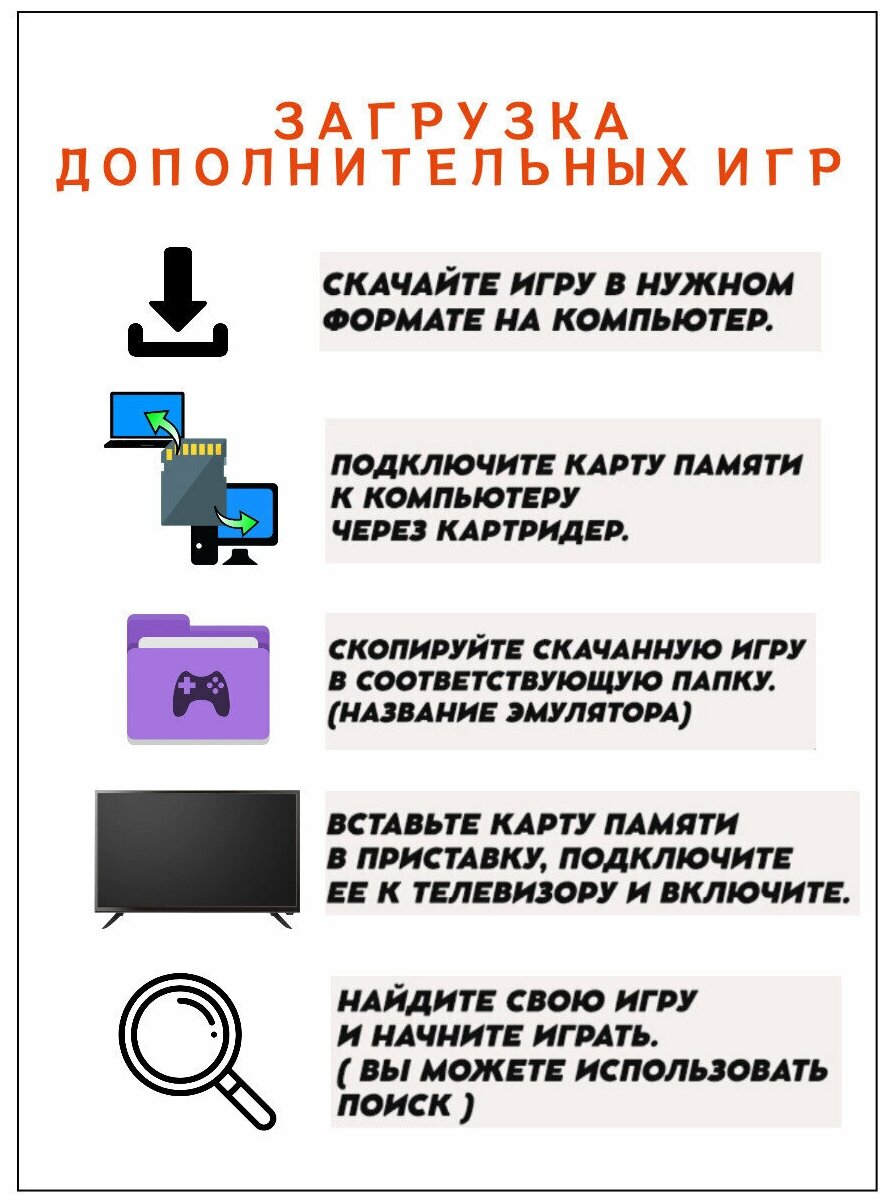 ЗАГРУЗКА ДОПОЛНИТЕЛЬНЫХ ИГР

СКАЧАЙТЕ ИГРУ В НУЖНОМ ФОРМАТЕ НА КОМПЬЮТЕР.

ПОДКЛЮЧИТЕ КАРТУ ПАМЯТИ К КОМПЬЮТЕРУ ЧЕРЕЗ КАРТРИДЕР.

СКОПИРУЙТЕ СКАЧАННУЮ ИГРУ В СООТВЕТСТВУЮЩУЮ ПАПКУ. (НАЗВАНИЕ ЭМУЛЯТОРА)

ВСТАВЬТЕ КАРТУ ПАМЯТИ В ПРИСТАВКУ, ПОДКЛЮЧИТЕ ЕЕ К ТЕЛЕВИЗОРУ И ВКЛЮЧИТЕ.

НАЙДИТЕ СВОЮ ИГРУ И НАЧНИТЕ ИГРАТЬ. ( ВЫ МОЖЕТЕ ИСПОЛЬЗОВАТЬ ПОИСК )